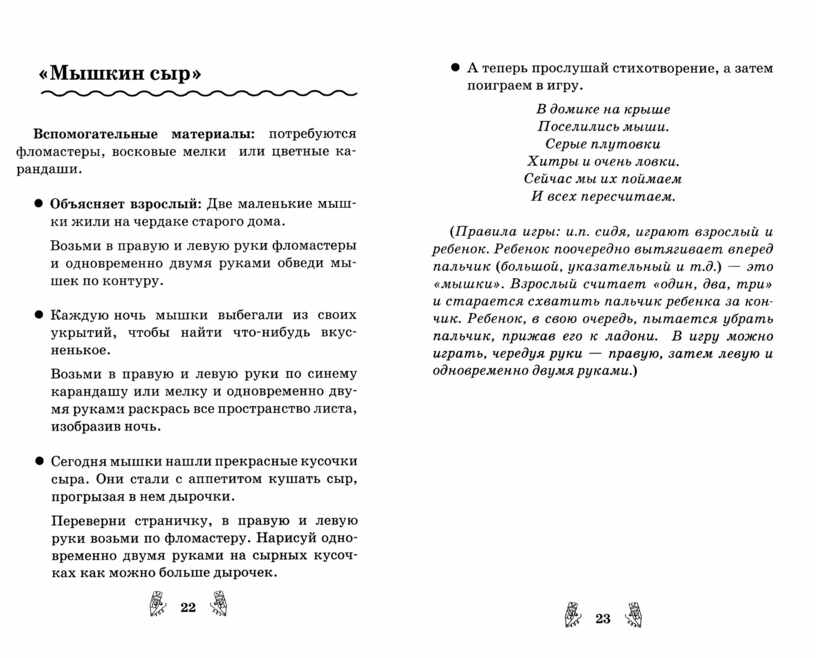 «Мышкин сыр»

Вспомогательные материалы: потребуются фломастеры, восковые мелки или цветные карандаши.

● Объясняет взрослый: Две маленькие мышки жили на чердаке старого дома.

Возьми в правую и левую руки фломастеры и одновременно двумя руками обведи мышек по контуру.

● Каждую ночь мышки выбегали из своих укрытий, чтобы найти что-нибудь вкусненькое.

Возьми в правую и левую руки по синему карандашу или мелку и одновременно двумя руками раскрась все пространство листа, изобразив ночь.

● Сегодня мышки нашли прекрасные кусочки сыра. Они стали с аппетитом кушать сыр, прогрызая в нем дырочки.

Переверни страничку, в правую и левую руки возьми по фломастеру. Нарисуй одновременно двумя руками на сырных кусочках как можно больше дырочек.

22

● А теперь прослушай стихотворение, а затем поиграем в игру.

В домике на крыше
Поселились мыши.
Серые плутовки
Хитры и очень ловки.
Сейчас мы их поймаем
И всех пересчитаем.

(Правила игры: и.п. сидя, играют взрослый и ребенок. Ребенок поочередно вытягивает вперед пальчик (большой, указательный и т.д.) — это «мышки». Взрослый считает «один, два, три» и старается схватить пальчик ребенка за кончик. Ребенок, в свою очередь, пытается убрать пальчик, прижав его к ладони. В игру можно играть, чередуя руки — правую, затем левую и одновременно двумя руками.)

23